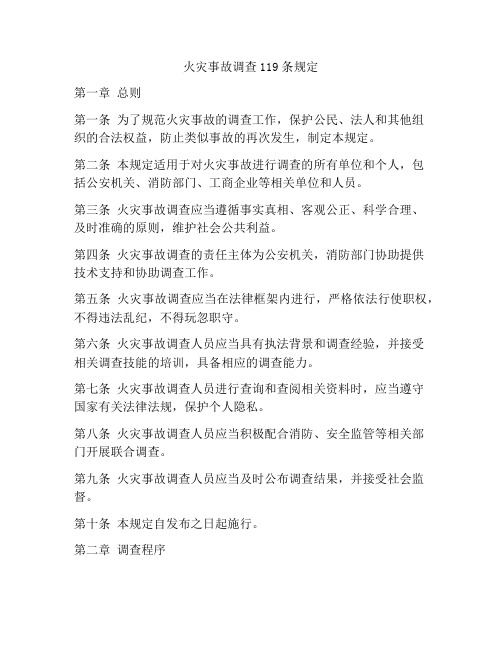 火灾事故调查119条规定

第一章 总则

第一条 为了规范火灾事故的调查工作，保护公民、法人和其他组织的合法权益，防止类似事故的再次发生，制定本规定。

第二条 本规定适用于对火灾事故进行调查的所有单位和个人，包括公安机关、消防部门、工商企业等相关单位和人员。

第三条 火灾事故调查应当遵循事实真相、客观公正、科学合理、及时准确的原则，维护社会公共利益。

第四条 火灾事故调查的责任主体为公安机关，消防部门协助提供技术支持和协助调查工作。

第五条 火灾事故调查应当在法律框架内进行，严格依法行使职权，不得违法乱纪，不得玩忽职守。

第六条 火灾事故调查人员应当具有执法背景和调查经验，并接受相关调查技能的培训，具备相应的调查能力。

第七条 火灾事故调查人员进行查询和查阅相关资料时，应当遵守国家有关法律法规，保护个人隐私。

第八条 火灾事故调查人员应当积极配合消防、安全监管等相关部门开展联合调查。

第九条 火灾事故调查人员应当及时公布调查结果，并接受社会监督。

第十条 本规定自发布之日起施行。

第二章 调查程序